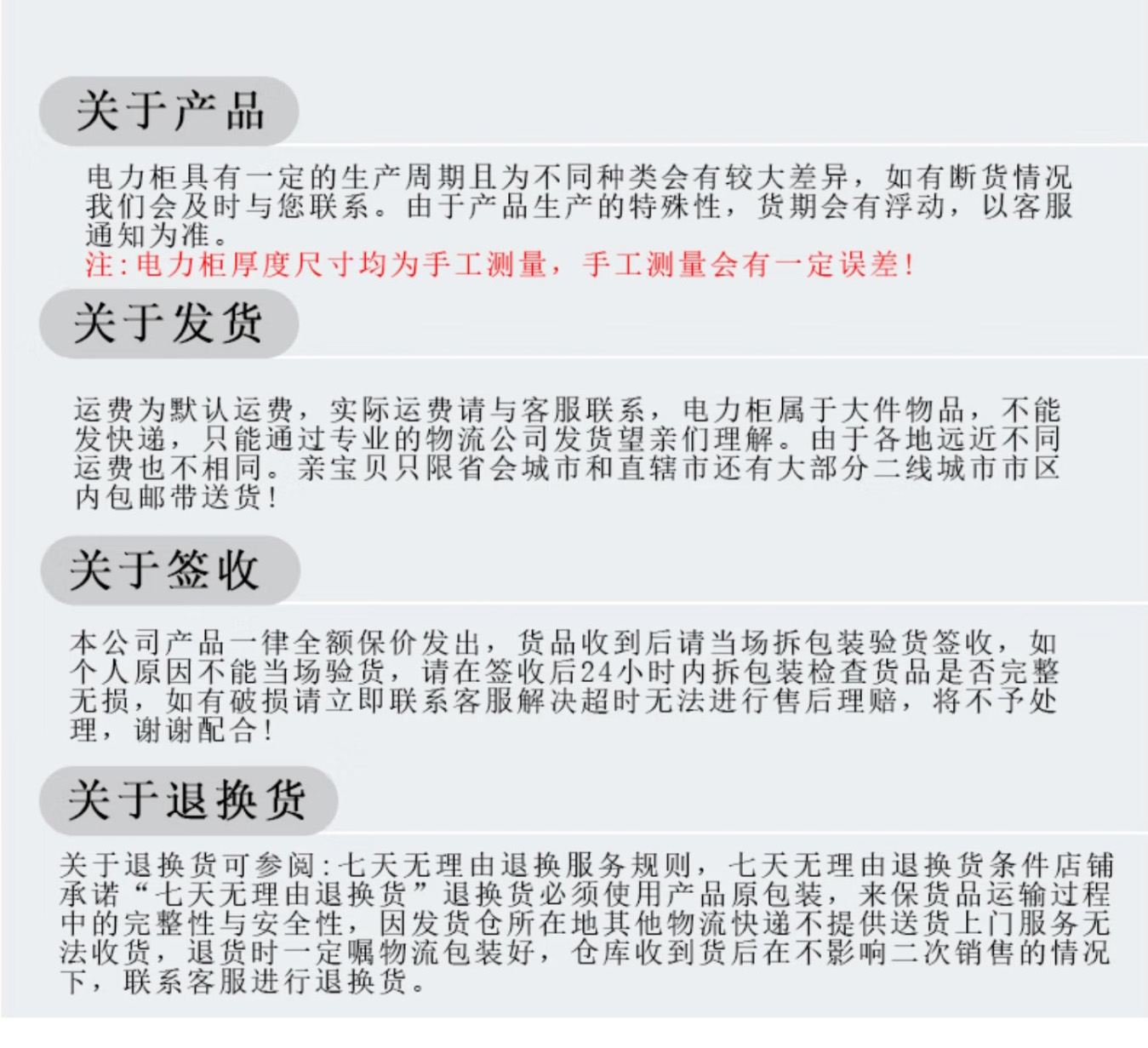 关于产品

电力柜具有一定的生产周期且为不同种类会有较大差异，如有断货情况我们会及时与您联系。由于产品生产的特殊性，货期会有浮动，以客服通知为准。
注：电力柜厚度尺寸均为手工测量，手工测量会有一定误差！

关于发货

运费为默认运费，实际运费请与客服联系，电力柜属于大件物品，不能发快递，只能通过专业的物流公司发货望亲们理解。由于各地远近不同运费也不相同。亲宝贝只限省会城市和直辖市还有大部分二线城市市区内包邮带送货！

关于签收

本公司产品一律全额保价发出，货品收到后请当场拆包装验货签收，如个人原因不能当场验货，请在签收后24小时内拆包装检查货品是否完整无损，如有破损请立即联系客服解决超时无法进行售后理赔，将不予处理，谢谢配合！

关于退换货

关于退换货可参阅：七天无理由退换服务规则，七天无理由退换货条件店铺承诺“七天无理由退换货”退换货必须使用产品原包装，来保货品运输过程中的完整性与安全性，因发货仓所在地其他物流快递不提供送货上门服务无法收货，退货时一定嘱物流包装好，仓库收到货后在不影响二次销售的情况下，联系客服进行退换货。